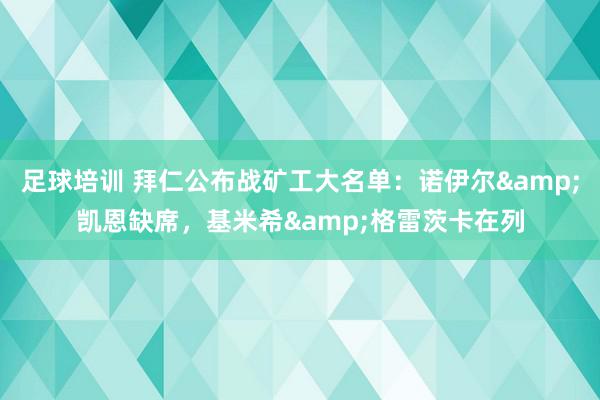 足球培训 拜仁公布战矿工大名单：诺伊尔&amp;凯恩缺席，基米希&amp;格雷茨卡在列